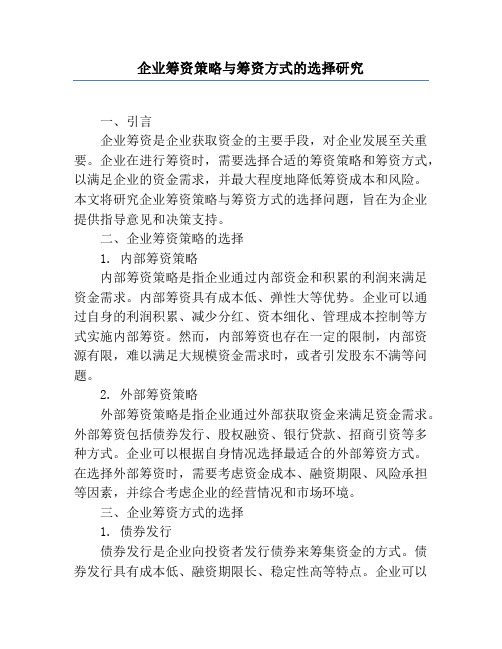 企业筹资策略与筹资方式的选择研究

一、引言

企业筹资是企业获取资金的主要手段，对企业发展至关重要。企业在进行筹资时，需要选择合适的筹资策略和筹资方式，以满足企业的资金需求，并最大程度地降低筹资成本和风险。本文将研究企业筹资策略与筹资方式的选择问题，旨在为企业提供指导意见和决策支持。

二、企业筹资策略的选择

1. 内部筹资策略

内部筹资策略是指企业通过内部资金和积累的利润来满足资金需求。内部筹资具有成本低、弹性大等优势。企业可以通过自身的利润积累、减少分红、资本细化、管理成本控制等方式实施内部筹资。然而，内部筹资也存在一定的限制，内部资源有限，难以满足大规模资金需求时，或者引发股东不满等问题。

2. 外部筹资策略

外部筹资策略是指企业通过外部获取资金来满足资金需求。外部筹资包括债券发行、股权融资、银行贷款、招商引资等多种方式。企业可以根据自身情况选择最适合的外部筹资方式。在选择外部筹资时，需要考虑资金成本、融资期限、风险承担等因素，并综合考虑企业的经营情况和市场环境。

三、企业筹资方式的选择

1. 债券发行

债券发行是企业向投资者发行债券来筹集资金的方式。债券发行具有成本低、融资期限长、稳定性高等特点。企业可以